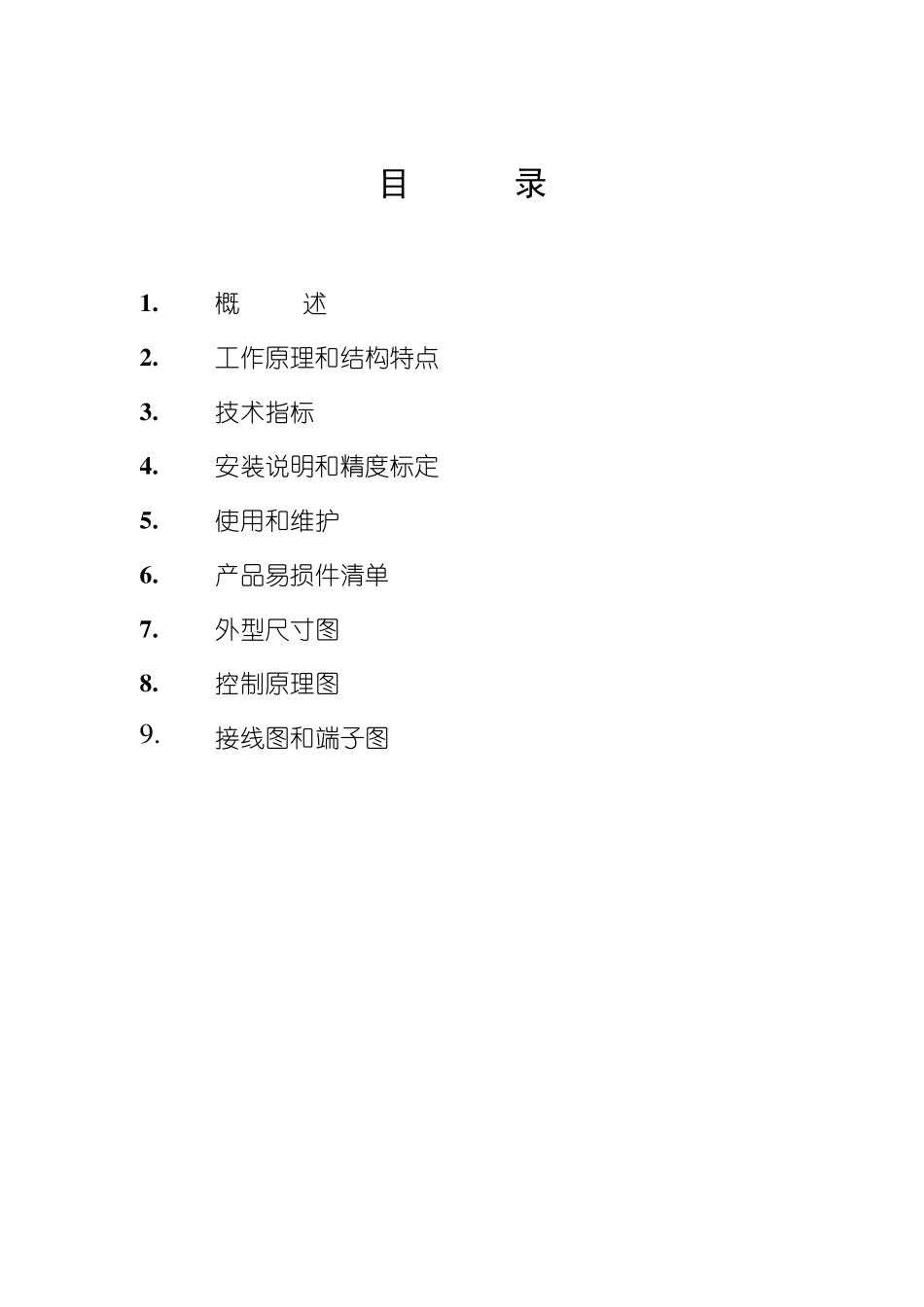 目　　录

1.　概　　述

2.　工作原理和结构特点

3.　技术指标

4.　安装说明和精度标定

5.　使用和维护

6.　产品易损件清单

7.　外型尺寸图

8.　控制原理图

9.　接线图和端子图